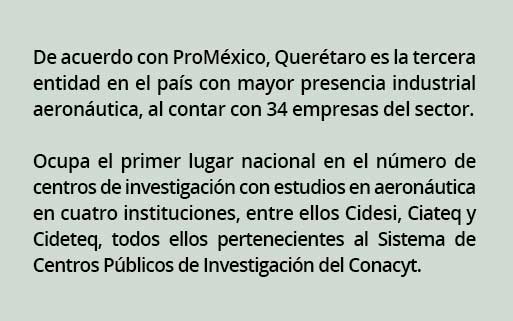 De acuerdo con ProMéxico, Querétaro es la tercera entidad en el país con mayor presencia industrial aeronáutica, al contar con 34 empresas del sector.

Ocupa el primer lugar nacional en el número de centros de investigación con estudios en aeronáutica en cuatro instituciones, entre ellos Cidesi, Ciateq y Cideteq, todos ellos pertenecientes al Sistema de Centros Públicos de Investigación del Conacyt.